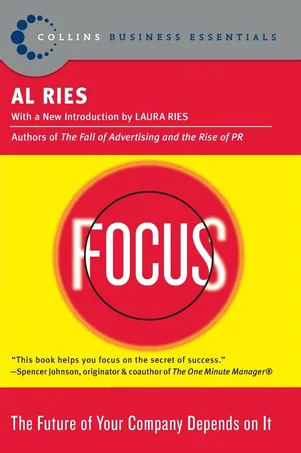 COLLINS BUSINESS ESSENTIALS

AL RIES

With a New Introduction by LAURA RIES

Authors of The Fall of Advertising and the Rise of PR

FOCUS

"This book helps you focus on the secret of success."
—Spencer Johnson, originator & coauthor of The One Minute Manager®

The Future of Your Company Depends on It